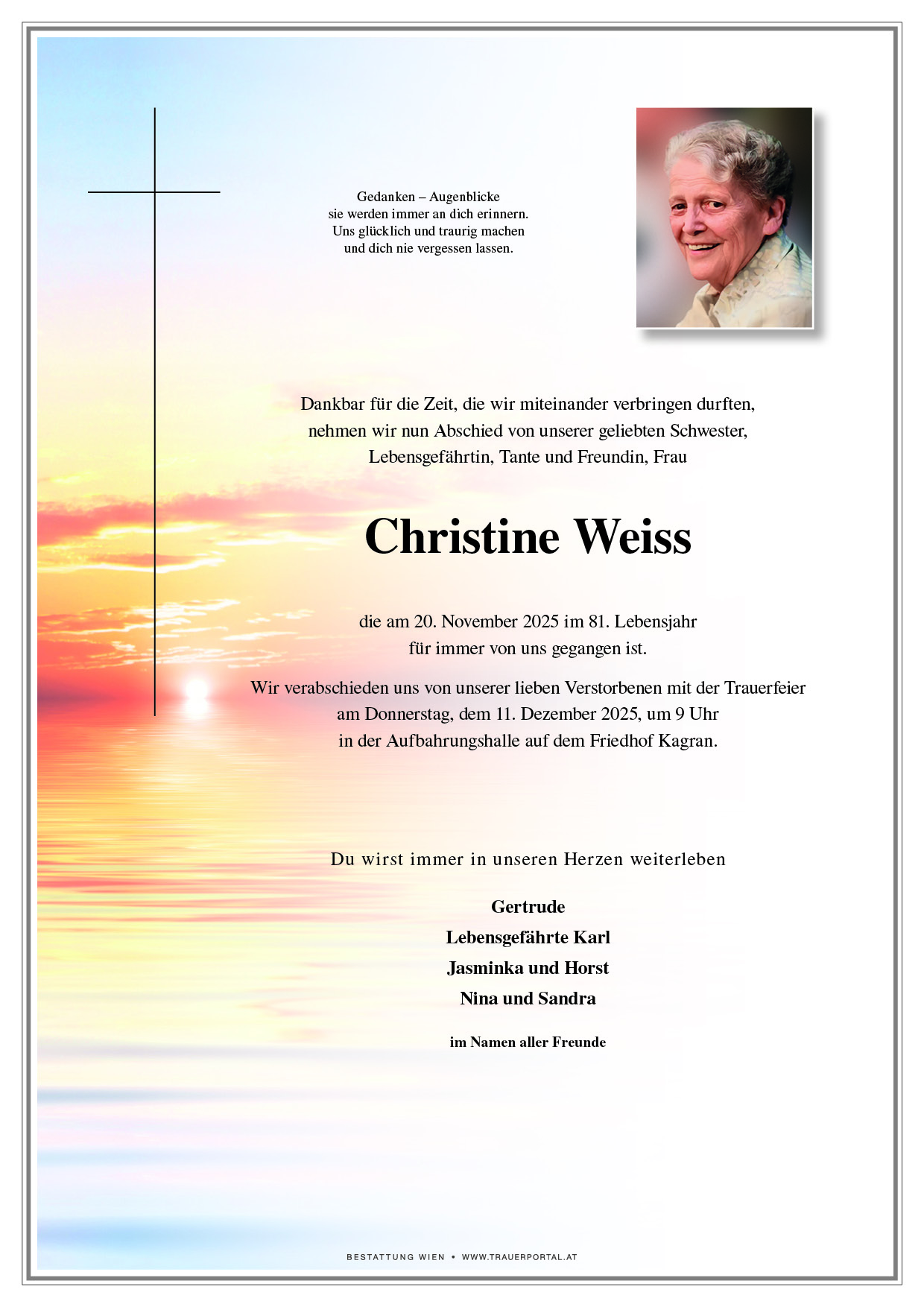 Gedanken – Augenblicke
sie werden immer an dich erinnern.
Uns glücklich und traurig machen
und dich nie vergessen lassen.

Dankbar für die Zeit, die wir miteinander verbringen durften, nehmen wir nun Abschied von unserer geliebten Schwester, Lebensgefährtin, Tante und Freundin, Frau

Christine Weiss

die am 20. November 2025 im 81. Lebensjahr für immer von uns gegangen ist.

Wir verabschieden uns von unserer lieben Verstorbenen mit der Trauerfeier am Donnerstag, dem 11. Dezember 2025, um 9 Uhr in der Aufbahrungshalle auf dem Friedhof Kagran.

Du wirst immer in unseren Herzen weiterleben

Gertrude
Lebensgefährte Karl
Jasminka und Horst
Nina und Sandra

im Namen aller Freunde

BESTATTUNG WIEN • WWW.TRAUERPORTAL.AT